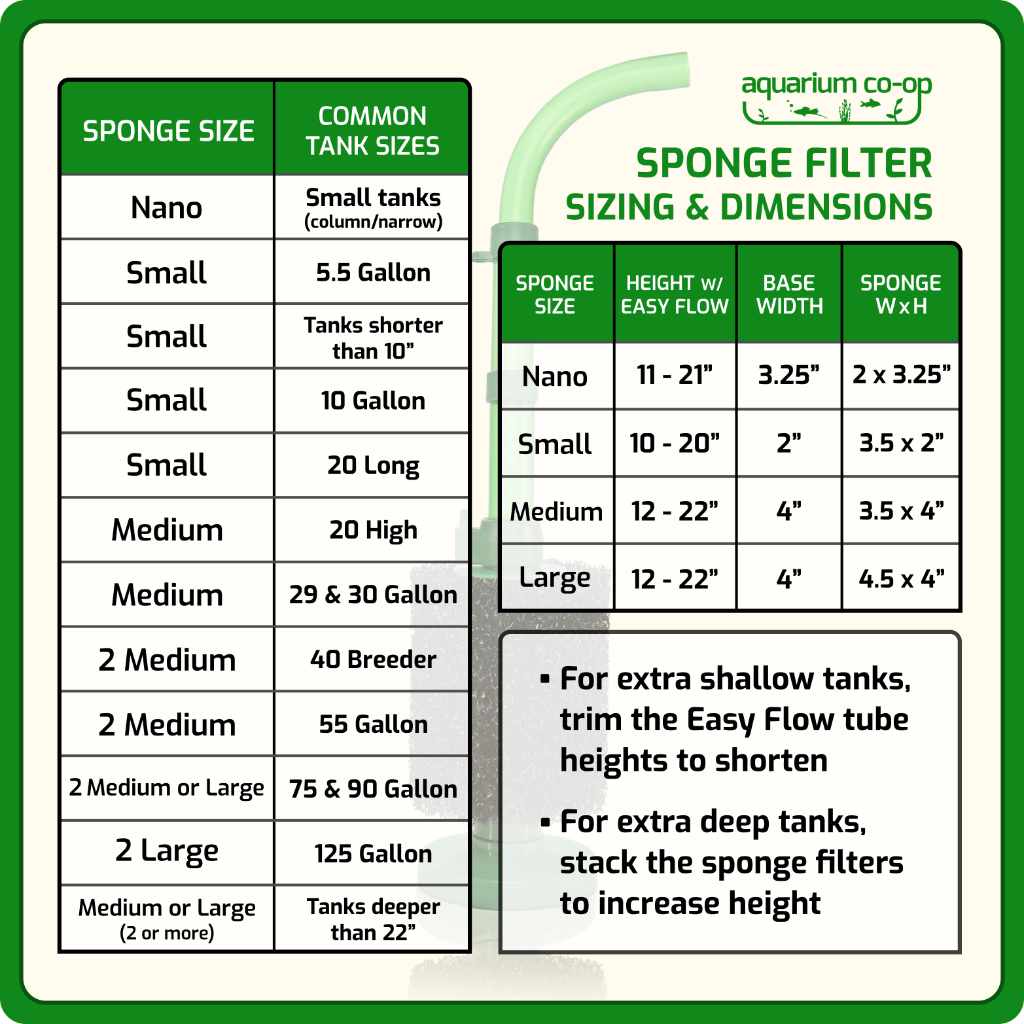 | SPONGE SIZE | COMMON TANK SIZES |
|---|---|
| Nano | Small tanks (column/narrow) |
| Small | 5.5 Gallon |
| Small | Tanks shorter than 10" |
| Small | 10 Gallon |
| Small | 20 Long |
| Medium | 20 High |
| Medium | 29 & 30 Gallon |
| 2 Medium | 40 Breeder |
| 2 Medium | 55 Gallon |
| 2 Medium or Large | 75 & 90 Gallon |
| 2 Large | 125 Gallon |
| Medium or Large (2 or more) | Tanks deeper than 22" |

aquarium co-op

SPONGE FILTER SIZING & DIMENSIONS

| SPONGE SIZE | HEIGHT w/ EASY FLOW | BASE WIDTH | SPONGE W x H |
|---|---|---|---|
| Nano | 11 - 21" | 3.25" | 2 x 3.25" |
| Small | 10 - 20" | 2" | 3.5 x 2" |
| Medium | 12 - 22" | 4" | 3.5 x 4" |
| Large | 12 - 22" | 4" | 4.5 x 4" |

▪ For extra shallow tanks, trim the Easy Flow tube heights to shorten

▪ For extra deep tanks, stack the sponge filters to increase height